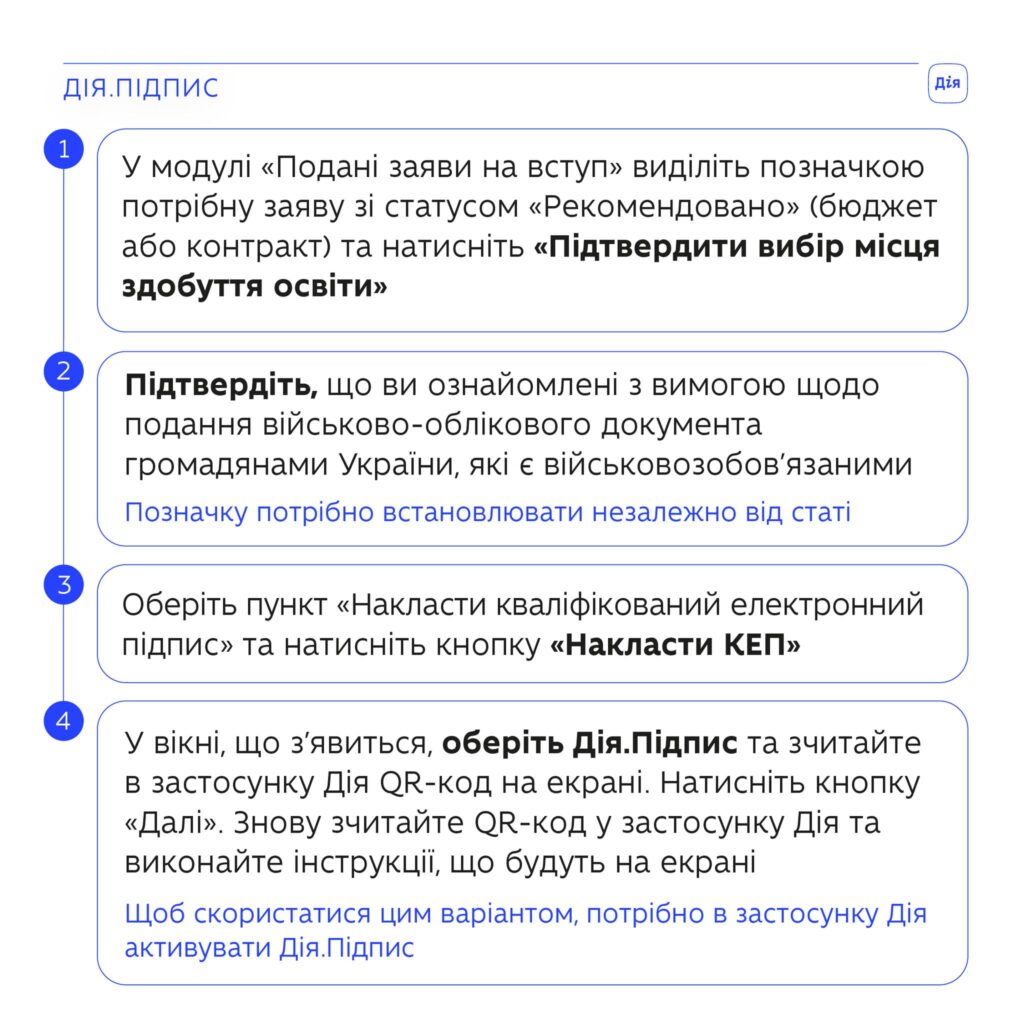 ДІЯ.ПІДПИС

Дія

1

У модулі «Подані заяви на вступ» виділіть позначкою потрібну заяву зі статусом «Рекомендовано» (бюджет або контракт) та натисніть «Підтвердити вибір місця здобуття освіти»

2

Підтвердіть, що ви ознайомлені з вимогою щодо подання військово-облікового документа громадянами України, які є військовозобов'язаними

Позначку потрібно встановлювати незалежно від статі

3

Оберіть пункт «Накласти кваліфікований електронний підпис» та натисніть кнопку «Накласти КЕП»

4

У вікні, що з'явиться, оберіть Дія.Підпис та зчитайте в застосунку Дія QR-код на екрані. Натисніть кнопку «Далі». Знову зчитайте QR-код у застосунку Дія та виконайте інструкції, що будуть на екрані

Щоб скористатися цим варіантом, потрібно в застосунку Дія активувати Дія.Підпис